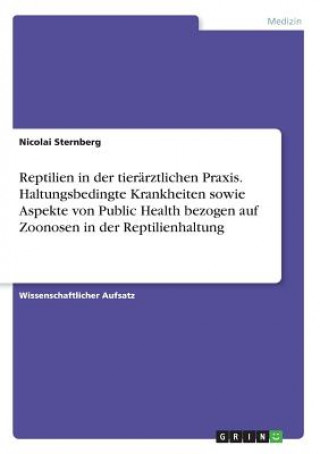 Medizin

Nicolai Sternberg

Reptilien in der tierärztlichen Praxis. Haltungsbedingte Krankheiten sowie Aspekte von Public Health bezogen auf Zoonosen in der Reptilienhaltung

Wissenschaftlicher Aufsatz

GRIN